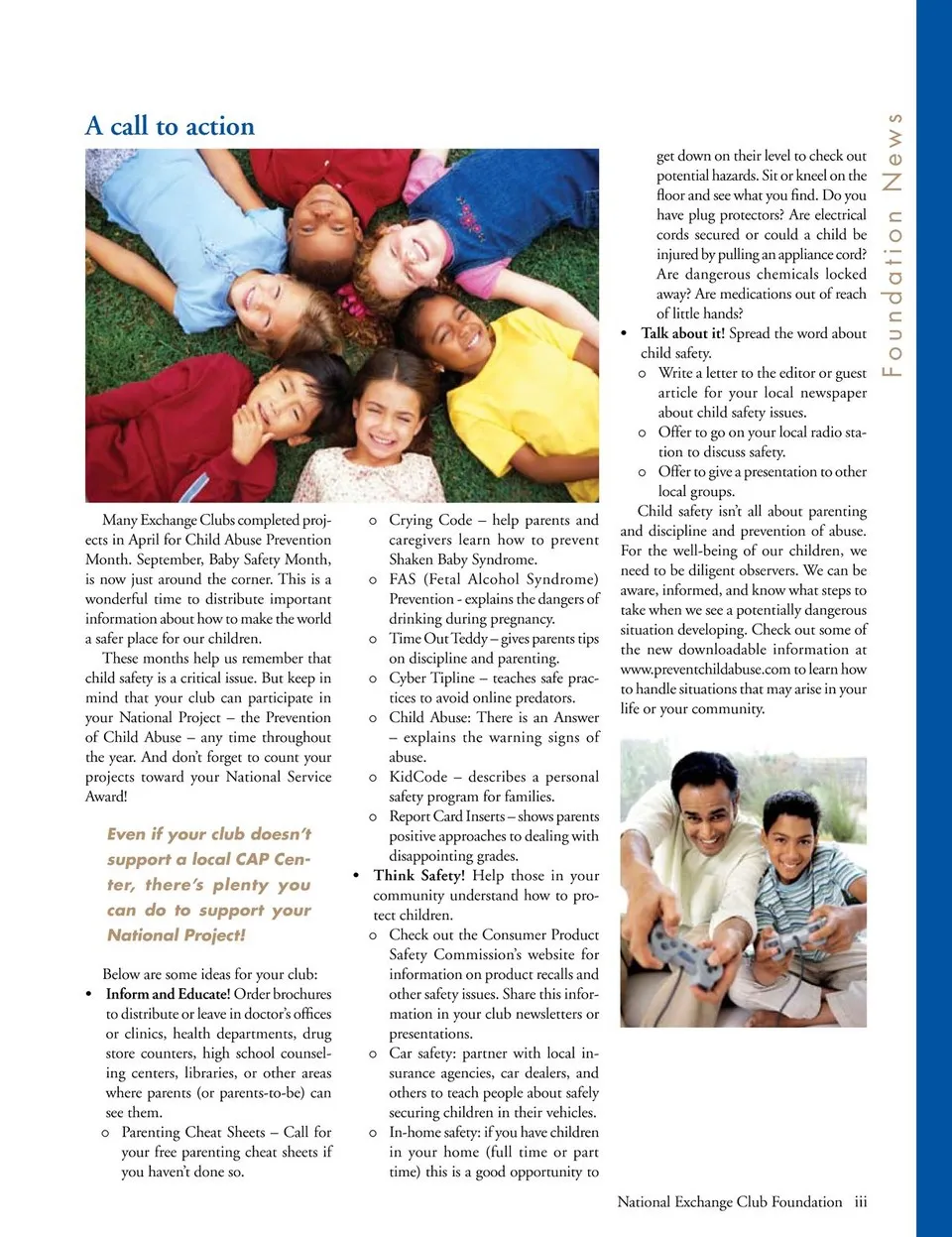 A call to action

Many Exchange Clubs completed projects in April for Child Abuse Prevention Month. September, Baby Safety Month, is now just around the corner. This is a wonderful time to distribute important information about how to make the world a safer place for our children.

These months help us remember that child safety is a critical issue. But keep in mind that your club can participate in your National Project – the Prevention of Child Abuse – any time throughout the year. And don't forget to count your projects toward your National Service Award!

Even if your club doesn't support a local CAP Center, there's plenty you can do to support your National Project!

Below are some ideas for your club:

• Inform and Educate! Order brochures to distribute or leave in doctor's offices or clinics, health departments, drug store counters, high school counseling centers, libraries, or other areas where parents (or parents-to-be) can see them.
  o Parenting Cheat Sheets – Call for your free parenting cheat sheets if you haven't done so.
  o Crying Code – help parents and caregivers learn how to prevent Shaken Baby Syndrome.
  o FAS (Fetal Alcohol Syndrome) Prevention - explains the dangers of drinking during pregnancy.
  o Time Out Teddy – gives parents tips on discipline and parenting.
  o Cyber Tipline – teaches safe practices to avoid online predators.
  o Child Abuse: There is an Answer – explains the warning signs of abuse.
  o KidCode – describes a personal safety program for families.
  o Report Card Inserts – shows parents positive approaches to dealing with disappointing grades.
• Think Safety! Help those in your community understand how to protect children.
  o Check out the Consumer Product Safety Commission's website for information on product recalls and other safety issues. Share this information in your club newsletters or presentations.
  o Car safety: partner with local insurance agencies, car dealers, and others to teach people about safely securing children in their vehicles.
  o In-home safety: if you have children in your home (full time or part time) this is a good opportunity to get down on their level to check out potential hazards. Sit or kneel on the floor and see what you find. Do you have plug protectors? Are electrical cords secured or could a child be injured by pulling an appliance cord? Are dangerous chemicals locked away? Are medications out of reach of little hands?
• Talk about it! Spread the word about child safety.
  o Write a letter to the editor or guest article for your local newspaper about child safety issues.
  o Offer to go on your local radio station to discuss safety.
  o Offer to give a presentation to other local groups.

Child safety isn't all about parenting and discipline and prevention of abuse. For the well-being of our children, we need to be diligent observers. We can be aware, informed, and know what steps to take when we see a potentially dangerous situation developing. Check out some of the new downloadable information at www.preventchildabuse.com to learn how to handle situations that may arise in your life or your community.

Foundation News

National Exchange Club Foundation iii